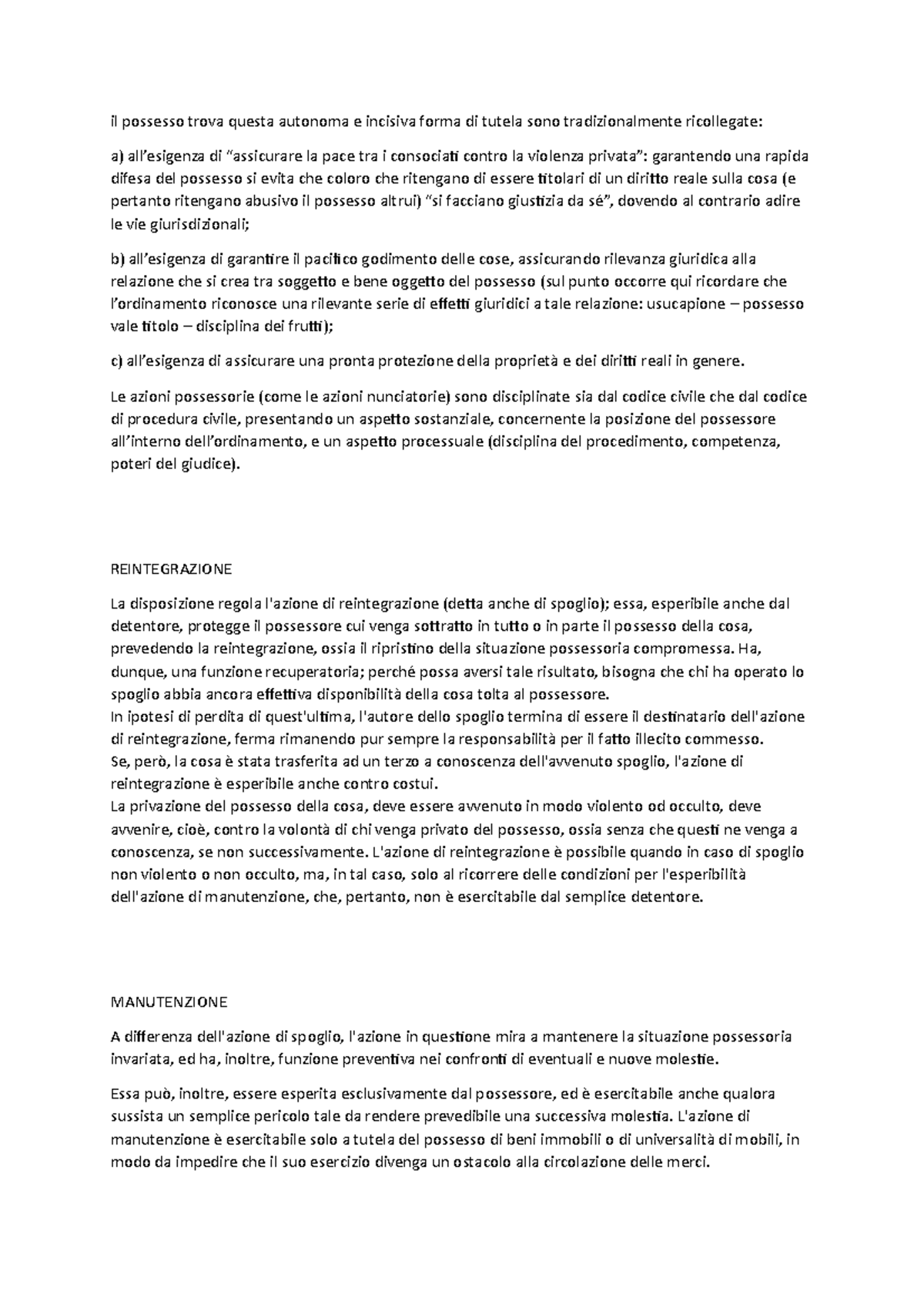 il possesso trova questa autonoma e incisiva forma di tutela sono tradizionalmente ricollegate:

a) all'esigenza di "assicurare la pace tra i consociati contro la violenza privata": garantendo una rapida difesa del possesso si evita che coloro che ritengano di essere titolari di un diritto reale sulla cosa (e pertanto ritengano abusivo il possesso altrui) "si facciano giustizia da sé", dovendo al contrario adire le vie giurisdizionali;

b) all'esigenza di garantire il pacifico godimento delle cose, assicurando rilevanza giuridica alla relazione che si crea tra soggetto e bene oggetto del possesso (sul punto occorre qui ricordare che l'ordinamento riconosce una rilevante serie di effetti giuridici a tale relazione: usucapione – possesso vale titolo – disciplina dei frutti);

c) all'esigenza di assicurare una pronta protezione della proprietà e dei diritti reali in genere.

Le azioni possessorie (come le azioni nunciatorie) sono disciplinate sia dal codice civile che dal codice di procedura civile, presentando un aspetto sostanziale, concernente la posizione del possessore all'interno dell'ordinamento, e un aspetto processuale (disciplina del procedimento, competenza, poteri del giudice).

REINTEGRAZIONE

La disposizione regola l'azione di reintegrazione (detta anche di spoglio); essa, esperibile anche dal detentore, protegge il possessore cui venga sottratto in tutto o in parte il possesso della cosa, prevedendo la reintegrazione, ossia il ripristino della situazione possessoria compromessa. Ha, dunque, una funzione recuperatoria; perché possa aversi tale risultato, bisogna che chi ha operato lo spoglio abbia ancora effettiva disponibilità della cosa tolta al possessore.
In ipotesi di perdita di quest'ultima, l'autore dello spoglio termina di essere il destinatario dell'azione di reintegrazione, ferma rimanendo pur sempre la responsabilità per il fatto illecito commesso.
Se, però, la cosa è stata trasferita ad un terzo a conoscenza dell'avvenuto spoglio, l'azione di reintegrazione è esperibile anche contro costui.
La privazione del possesso della cosa, deve essere avvenuto in modo violento od occulto, deve avvenire, cioè, contro la volontà di chi venga privato del possesso, ossia senza che questi ne venga a conoscenza, se non successivamente. L'azione di reintegrazione è possibile quando in caso di spoglio non violento o non occulto, ma, in tal caso, solo al ricorrere delle condizioni per l'esperibilità dell'azione di manutenzione, che, pertanto, non è esercitabile dal semplice detentore.

MANUTENZIONE

A differenza dell'azione di spoglio, l'azione in questione mira a mantenere la situazione possessoria invariata, ed ha, inoltre, funzione preventiva nei confronti di eventuali e nuove molestie.

Essa può, inoltre, essere esperita esclusivamente dal possessore, ed è esercitabile anche qualora sussista un semplice pericolo tale da rendere prevedibile una successiva molestia. L'azione di manutenzione è esercitabile solo a tutela del possesso di beni immobili o di universalità di mobili, in modo da impedire che il suo esercizio divenga un ostacolo alla circolazione delle merci.